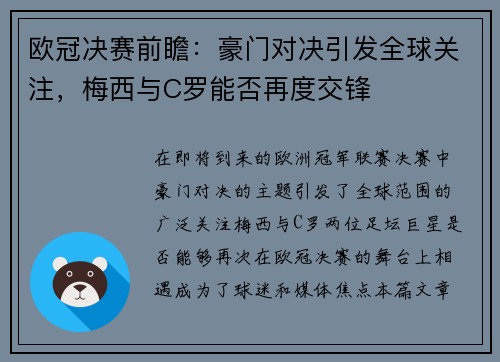 欧冠决赛前瞻：豪门对决引发全球关注，梅西与C罗能否再度交锋

在即将到来的欧洲冠军联赛决赛中豪门对决的主题引发了全球范围的广泛关注梅西与C罗两位足坛巨星是否能够再次在欧冠决赛的舞台上相遇成为了球迷和媒体焦点本篇文章